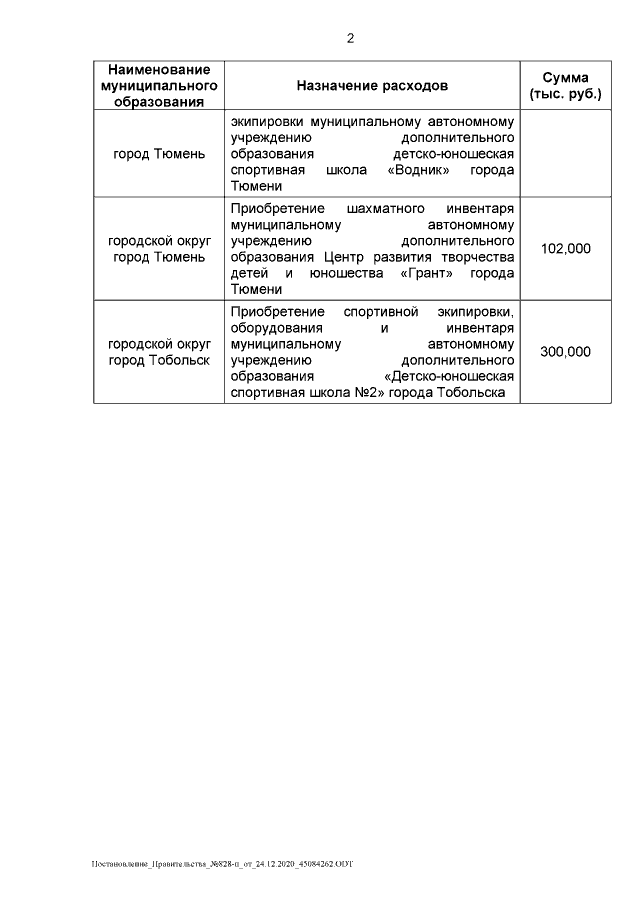 2

| Наименование муниципального образования | Назначение расходов | Сумма (тыс. руб.) |
|---|---|---|
| город Тюмень | экипировки муниципальному автономному учреждению дополнительного образования детско-юношеская спортивная школа «Водник» города Тюмени | |
| городской округ город Тюмень | Приобретение шахматного инвентаря муниципальному автономному учреждению дополнительного образования Центр развития творчества детей и юношества «Грант» города Тюмени | 102,000 |
| городской округ город Тобольск | Приобретение спортивной экипировки, оборудования и инвентаря муниципальному автономному учреждению дополнительного образования «Детско-юношеская спортивная школа №2» города Тобольска | 300,000 |

Постановление_Правительства_№828-п_от_24.12.2020_45084262.ODT